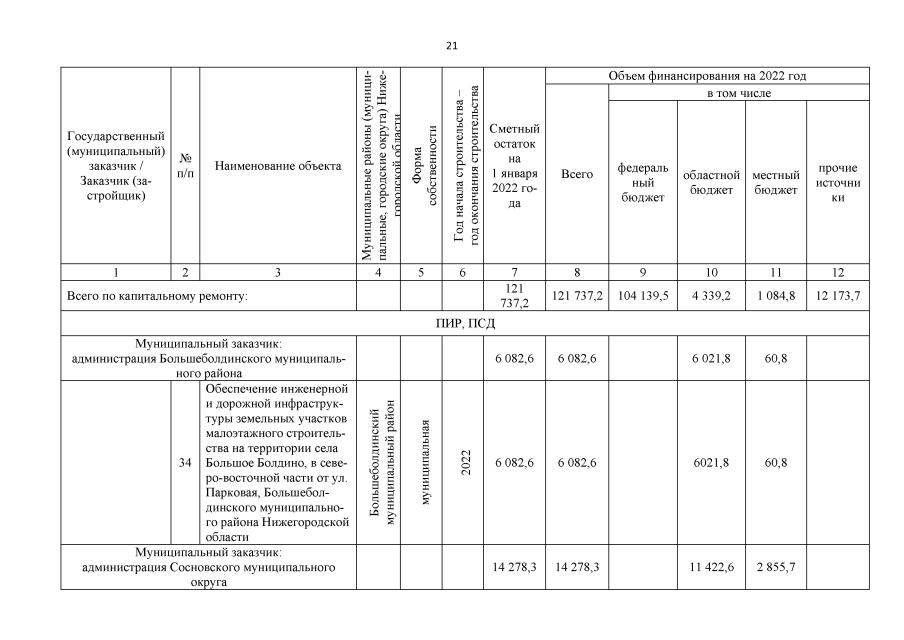 21

| Государственный (муниципальный) заказчик / Заказчик (застройщик) | № п/п | Наименование объекта | Муниципальные районы (муниципальные, городские округа) Нижегородской области | Форма собственности | Год начала строительства – год окончания строительства | Сметный остаток на 1 января 2022 года | Объем финансирования на 2022 год: Всего | в том числе: федеральный бюджет | областной бюджет | местный бюджет | прочие источники |
|---|---|---|---|---|---|---|---|---|---|---|---|
| 1 | 2 | 3 | 4 | 5 | 6 | 7 | 8 | 9 | 10 | 11 | 12 |
| Всего по капитальному ремонту: | | | | | | 121 737,2 | 121 737,2 | 104 139,5 | 4 339,2 | 1 084,8 | 12 173,7 |
| ПИР, ПСД | | | | | | | | | | | |
| Муниципальный заказчик: администрация Большеболдинского муниципального района | | | | | | 6 082,6 | 6 082,6 | | 6 021,8 | 60,8 | |
| | 34 | Обеспечение инженерной и дорожной инфраструктуры земельных участков малоэтажного строительства на территории села Большое Болдино, в северо-восточной части от ул. Парковая, Большеболдинского муниципального района Нижегородской области | Большеболдинский муниципальный район | муниципальная | 2022 | 6 082,6 | 6 082,6 | | 6021,8 | 60,8 | |
| Муниципальный заказчик: администрация Сосновского муниципального округа | | | | | | 14 278,3 | 14 278,3 | | 11 422,6 | 2 855,7 | |